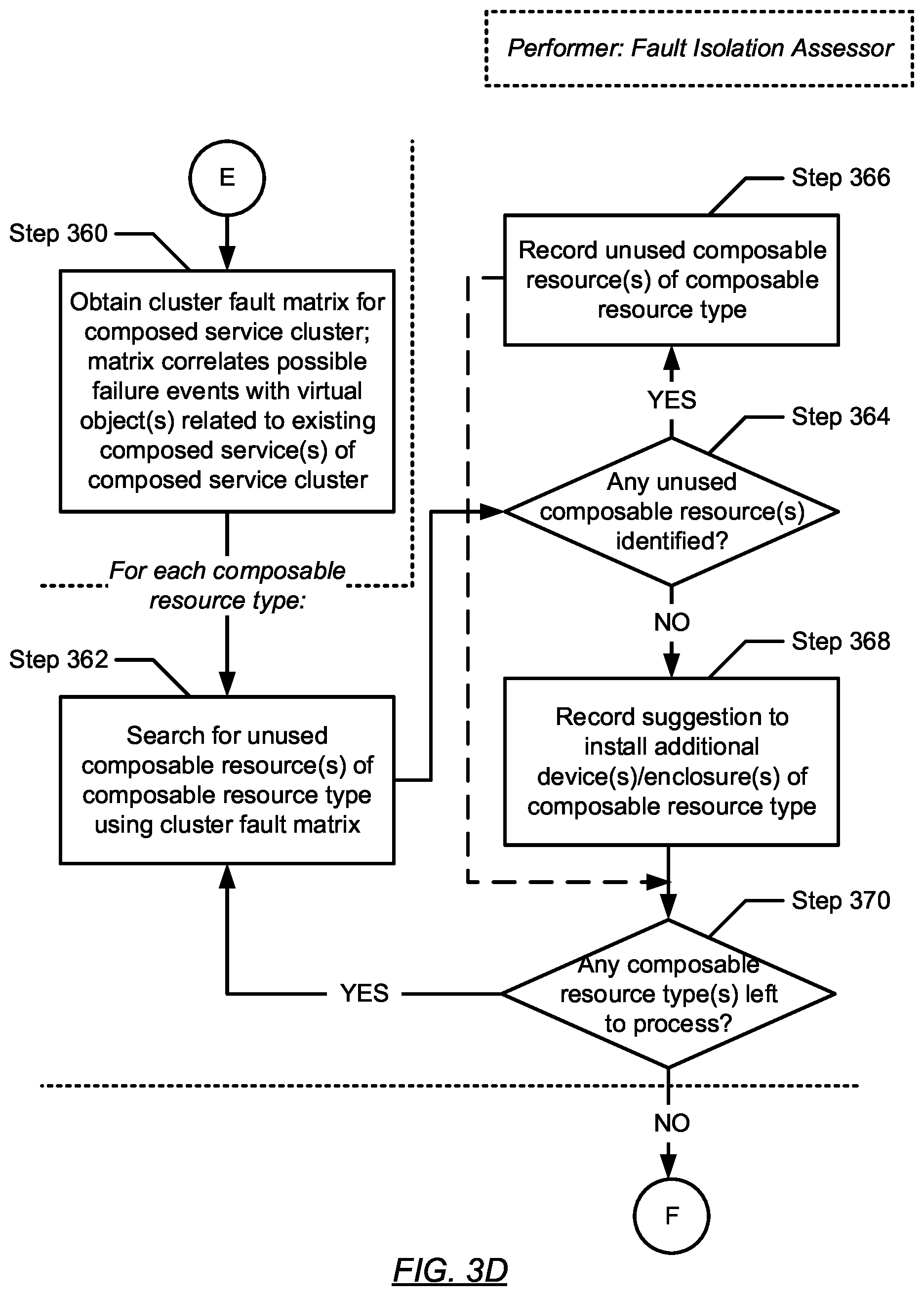 Performer: Fault Isolation Assessor

E

Step 360

Obtain cluster fault matrix for composed service cluster; matrix correlates possible failure events with virtual object(s) related to existing composed service(s) of composed service cluster

For each composable resource type:

Step 362

Search for unused composable resource(s) of composable resource type using cluster fault matrix

Step 366

Record unused composable resource(s) of composable resource type

YES

Step 364

Any unused composable resource(s) identified?

NO

Step 368

Record suggestion to install additional device(s)/enclosure(s) of composable resource type

Step 370

Any composable resource type(s) left to process?

YES

NO

F

FIG. 3D